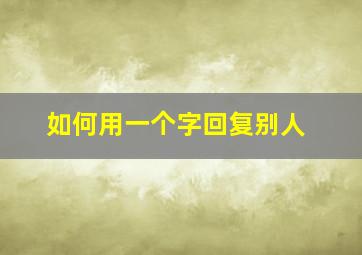 如何用一个字回复别人